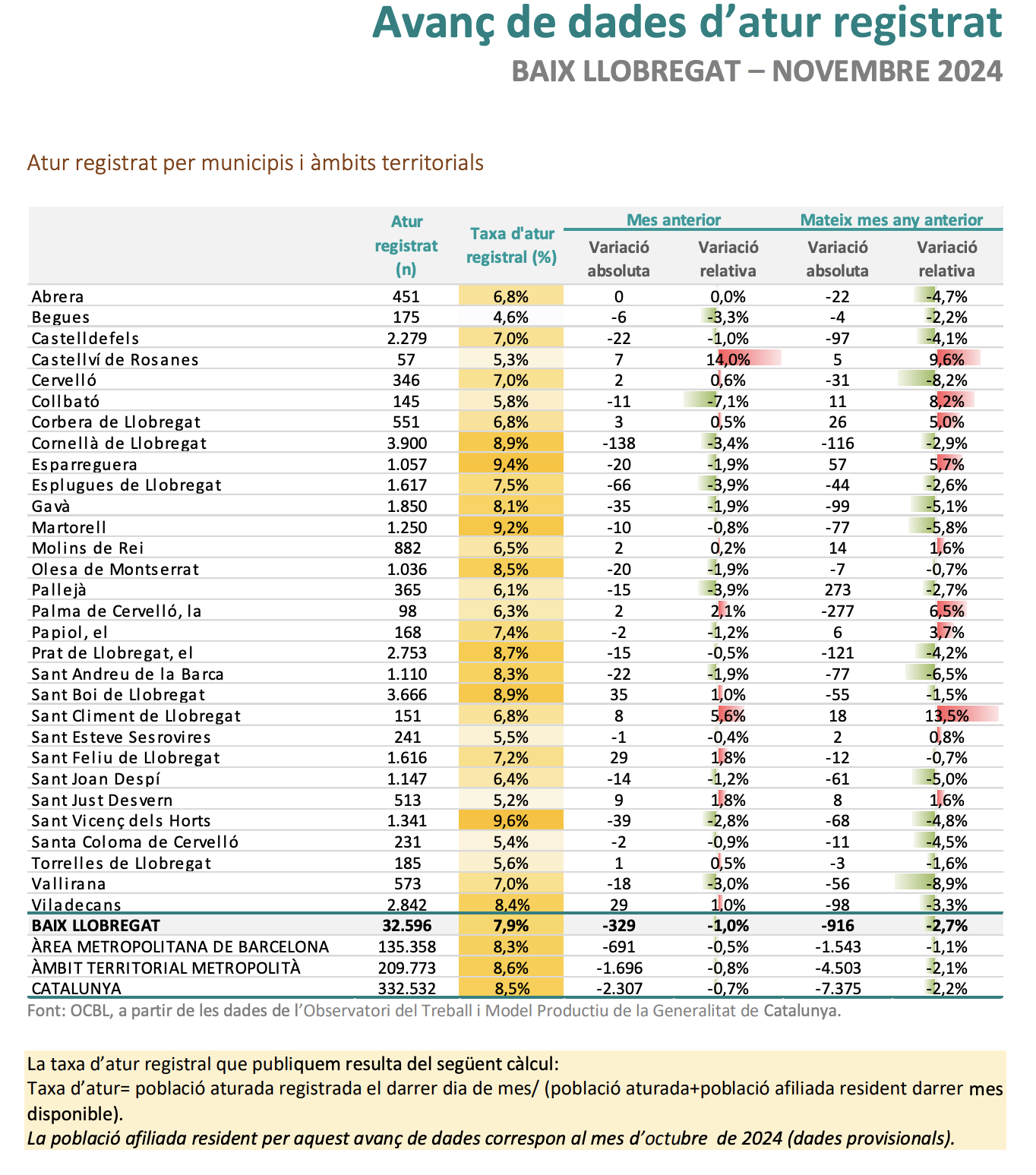 Avanç de dades d'atur registrat

BAIX LLOBREGAT – NOVEMBRE 2024

Atur registrat per municipis i àmbits territorials

| | Atur registrat (n) | Taxa d'atur registral (%) | Mes anterior Variació absoluta | Mes anterior Variació relativa | Mateix mes any anterior Variació absoluta | Mateix mes any anterior Variació relativa |
|---|---|---|---|---|---|---|
| Abrera | 451 | 6,8% | 0 | 0,0% | -22 | -4,7% |
| Begues | 175 | 4,6% | -6 | -3,3% | -4 | -2,2% |
| Castelldefels | 2.279 | 7,0% | -22 | -1,0% | -97 | -4,1% |
| Castellví de Rosanes | 57 | 5,3% | 7 | 14,0% | 5 | 9,6% |
| Cervelló | 346 | 7,0% | 2 | 0,6% | -31 | -8,2% |
| Collbató | 145 | 5,8% | -11 | -7,1% | 11 | 8,2% |
| Corbera de Llobregat | 551 | 6,8% | 3 | 0,5% | 26 | 5,0% |
| Cornellà de Llobregat | 3.900 | 8,9% | -138 | -3,4% | -116 | -2,9% |
| Esparreguera | 1.057 | 9,4% | -20 | -1,9% | 57 | 5,7% |
| Esplugues de Llobregat | 1.617 | 7,5% | -66 | -3,9% | -44 | -2,6% |
| Gavà | 1.850 | 8,1% | -35 | -1,9% | -99 | -5,1% |
| Martorell | 1.250 | 9,2% | -10 | -0,8% | -77 | -5,8% |
| Molins de Rei | 882 | 6,5% | 2 | 0,2% | 14 | 1,6% |
| Olesa de Montserrat | 1.036 | 8,5% | -20 | -1,9% | -7 | -0,7% |
| Pallejà | 365 | 6,1% | -15 | -3,9% | 273 | -2,7% |
| Palma de Cervelló, la | 98 | 6,3% | 2 | 2,1% | -277 | 6,5% |
| Papiol, el | 168 | 7,4% | -2 | -1,2% | 6 | 3,7% |
| Prat de Llobregat, el | 2.753 | 8,7% | -15 | -0,5% | -121 | -4,2% |
| Sant Andreu de la Barca | 1.110 | 8,3% | -22 | -1,9% | -77 | -6,5% |
| Sant Boi de Llobregat | 3.666 | 8,9% | 35 | 1,0% | -55 | -1,5% |
| Sant Climent de Llobregat | 151 | 6,8% | 8 | 5,6% | 18 | 13,5% |
| Sant Esteve Sesrovires | 241 | 5,5% | -1 | -0,4% | 2 | 0,8% |
| Sant Feliu de Llobregat | 1.616 | 7,2% | 29 | 1,8% | -12 | -0,7% |
| Sant Joan Despí | 1.147 | 6,4% | -14 | -1,2% | -61 | -5,0% |
| Sant Just Desvern | 513 | 5,2% | 9 | 1,8% | 8 | 1,6% |
| Sant Vicenç dels Horts | 1.341 | 9,6% | -39 | -2,8% | -68 | -4,8% |
| Santa Coloma de Cervelló | 231 | 5,4% | -2 | -0,9% | -11 | -4,5% |
| Torrelles de Llobregat | 185 | 5,6% | 1 | 0,5% | -3 | -1,6% |
| Vallirana | 573 | 7,0% | -18 | -3,0% | -56 | -8,9% |
| Viladecans | 2.842 | 8,4% | 29 | 1,0% | -98 | -3,3% |
| BAIX LLOBREGAT | 32.596 | 7,9% | -329 | -1,0% | -916 | -2,7% |
| ÀREA METROPOLITANA DE BARCELONA | 135.358 | 8,3% | -691 | -0,5% | -1.543 | -1,1% |
| ÀMBIT TERRITORIAL METROPOLITÀ | 209.773 | 8,6% | -1.696 | -0,8% | -4.503 | -2,1% |
| CATALUNYA | 332.532 | 8,5% | -2.307 | -0,7% | -7.375 | -2,2% |

Font: OCBL, a partir de les dades de l'Observatori del Treball i Model Productiu de la Generalitat de Catalunya.

La taxa d'atur registral que publiquem resulta del següent càlcul:
Taxa d'atur= població aturada registrada el darrer dia de mes/ (població aturada+població afiliada resident darrer mes disponible).
La població afiliada resident per aquest avanç de dades correspon al mes d'octubre de 2024 (dades provisionals).